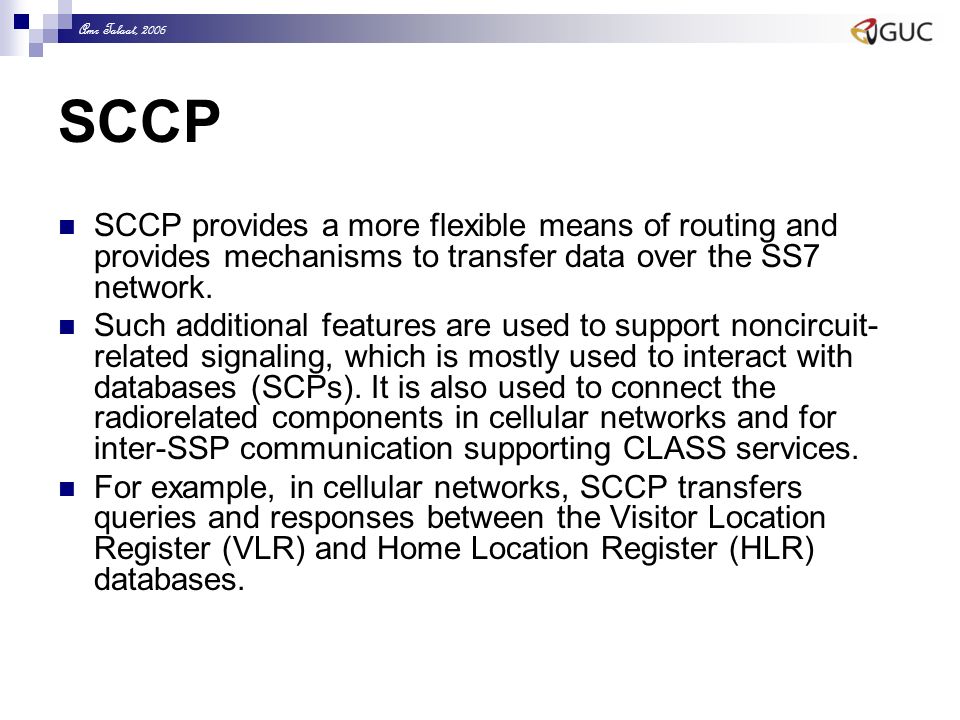 Amr Talaat, 2006

GUC

SCCP

SCCP provides a more flexible means of routing and provides mechanisms to transfer data over the SS7 network.

Such additional features are used to support noncircuit-related signaling, which is mostly used to interact with databases (SCPs). It is also used to connect the radiorelated components in cellular networks and for inter-SSP communication supporting CLASS services.

For example, in cellular networks, SCCP transfers queries and responses between the Visitor Location Register (VLR) and Home Location Register (HLR) databases.